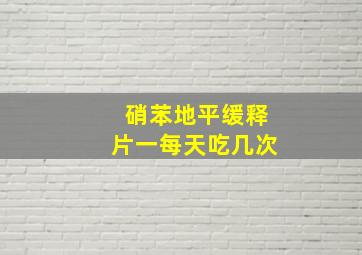 硝苯地平缓释片一每天吃几次